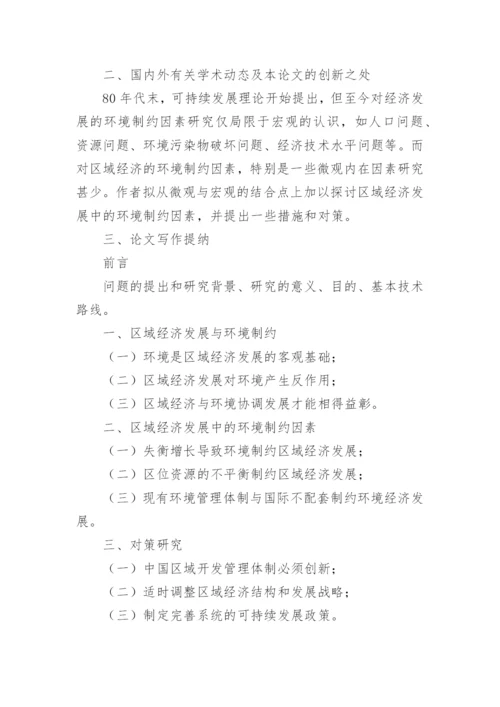 二、国内外有关学术动态及本论文的创新之处

80年代末，可持续发展理论开始提出，但至今对经济发展的环境制约因素研究仅局限于宏观的认识，如人口问题、资源问题、环境污染物破坏问题、经济技术水平问题等。而对区域经济的环境制约因素，特别是一些微观内在因素研究甚少。作者拟从微观与宏观的结合点上加以探讨区域经济发展中的环境制约因素，并提出一些措施和对策。

三、论文写作提纲

前言

问题的提出和研究背景、研究的意义、目的、基本技术路线。

一、区域经济发展与环境制约

（一）环境是区域经济发展的客观基础；

（二）区域经济发展对环境产生反作用；

（三）区域经济与环境协调发展才能相得益彰。

二、区域经济发展中的环境制约因素

（一）失衡增长导致环境制约区域经济发展；

（二）区位资源的不平衡制约区域经济发展；

（三）现有环境管理体制与国际不配套制约环境经济发展。

三、对策研究

（一）中国区域开发管理体制必须创新；

（二）适时调整区域经济结构和发展战略；

（三）制定完善系统的可持续发展政策。